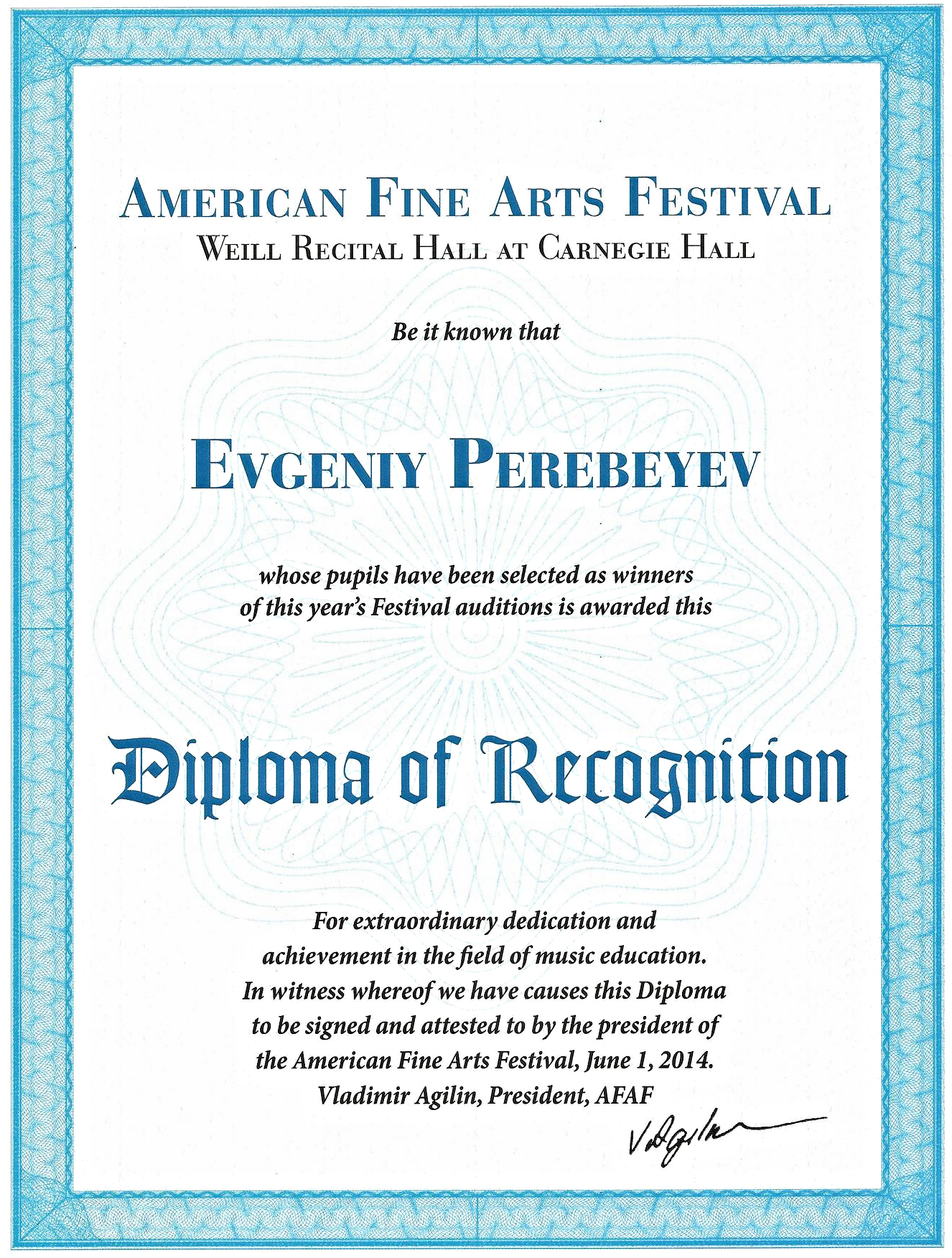 AMERICAN FINE ARTS FESTIVAL
WEILL RECITAL HALL AT CARNEGIE HALL

Be it known that

EVGENIY PEREBEYEV

whose pupils have been selected as winners of this year's Festival auditions is awarded this

Diploma of Recognition

For extraordinary dedication and achievement in the field of music education. In witness whereof we have causes this Diploma to be signed and attested to by the president of the American Fine Arts Festival, June 1, 2014.
Vladimir Agilin, President, AFAF

VAgilin